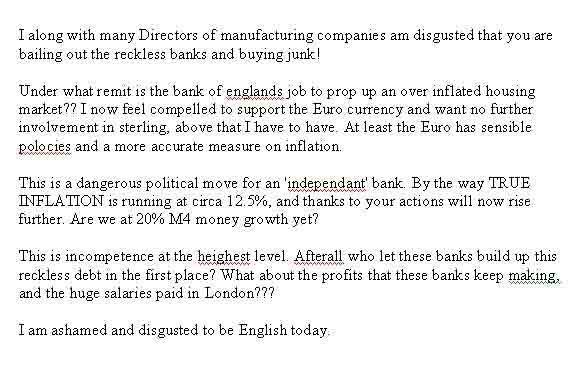 I along with many Directors of manufacturing companies am disgusted that you are bailing out the reckless banks and buying junk!

Under what remit is the bank of englands job to prop up an over inflated housing market?? I now feel compelled to support the Euro currency and want no further involvement in sterling, above that I have to have. At least the Euro has sensible polocies and a more accurate measure on inflation.

This is a dangerous political move for an 'independant' bank. By the way TRUE INFLATION is running at circa 12.5%, and thanks to your actions will now rise further. Are we at 20% M4 money growth yet?

This is incompetence at the heighest level. Afterall who let these banks build up this reckless debt in the first place? What about the profits that these banks keep making, and the huge salaries paid in London???

I am ashamed and disgusted to be English today.